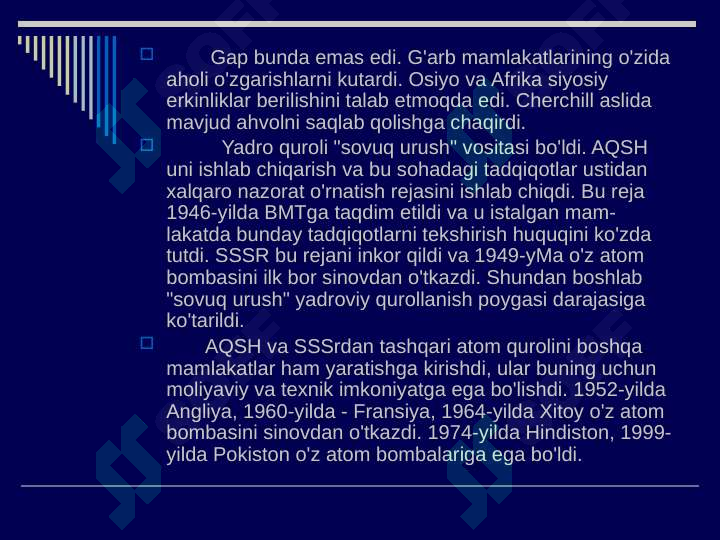 Gap bunda emas edi. G'arb mamlakatlarining o'zida aholi o'zgarishlarni kutardi. Osiyo va Afrika siyosiy erkinliklar berilishini talab etmoqda edi. Cherchill aslida mavjud ahvolni saqlab qolishga chaqirdi.

Yadro quroli "sovuq urush" vositasi bo'ldi. AQSH uni ishlab chiqarish va bu sohadagi tadqiqotlar ustidan xalqaro nazorat o'rnatish rejasini ishlab chiqdi. Bu reja 1946-yilda BMTga taqdim etildi va u istalgan mamlakatda bunday tadqiqotlarni tekshirish huquqini ko'zda tutdi. SSSR bu rejani inkor qildi va 1949-yMa o'z atom bombasini ilk bor sinovdan o'tkazdi. Shundan boshlab "sovuq urush" yadroviy qurollanish poygasi darajasiga ko'tarildi.

AQSH va SSSrdan tashqari atom qurolini boshqa mamlakatlar ham yaratishga kirishdi, ular buning uchun moliyaviy va texnik imkoniyatga ega bo'lishdi. 1952-yilda Angliya, 1960-yilda - Fransiya, 1964-yilda Xitoy o'z atom bombasini sinovdan o'tkazdi. 1974-yilda Hindiston, 1999-yilda Pokiston o'z atom bombalariga ega bo'ldi.